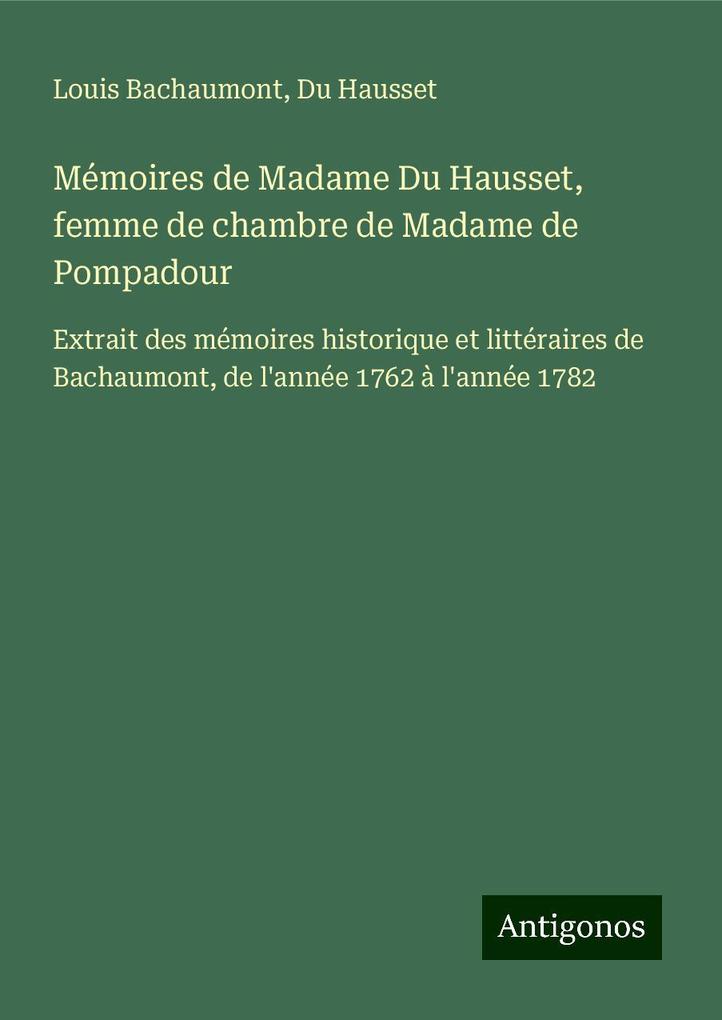 Louis Bachaumont, Du Hausset

Mémoires de Madame Du Hausset, femme de chambre de Madame de Pompadour

Extrait des mémoires historique et littéraires de Bachaumont, de l'année 1762 à l'année 1782

Antigonos